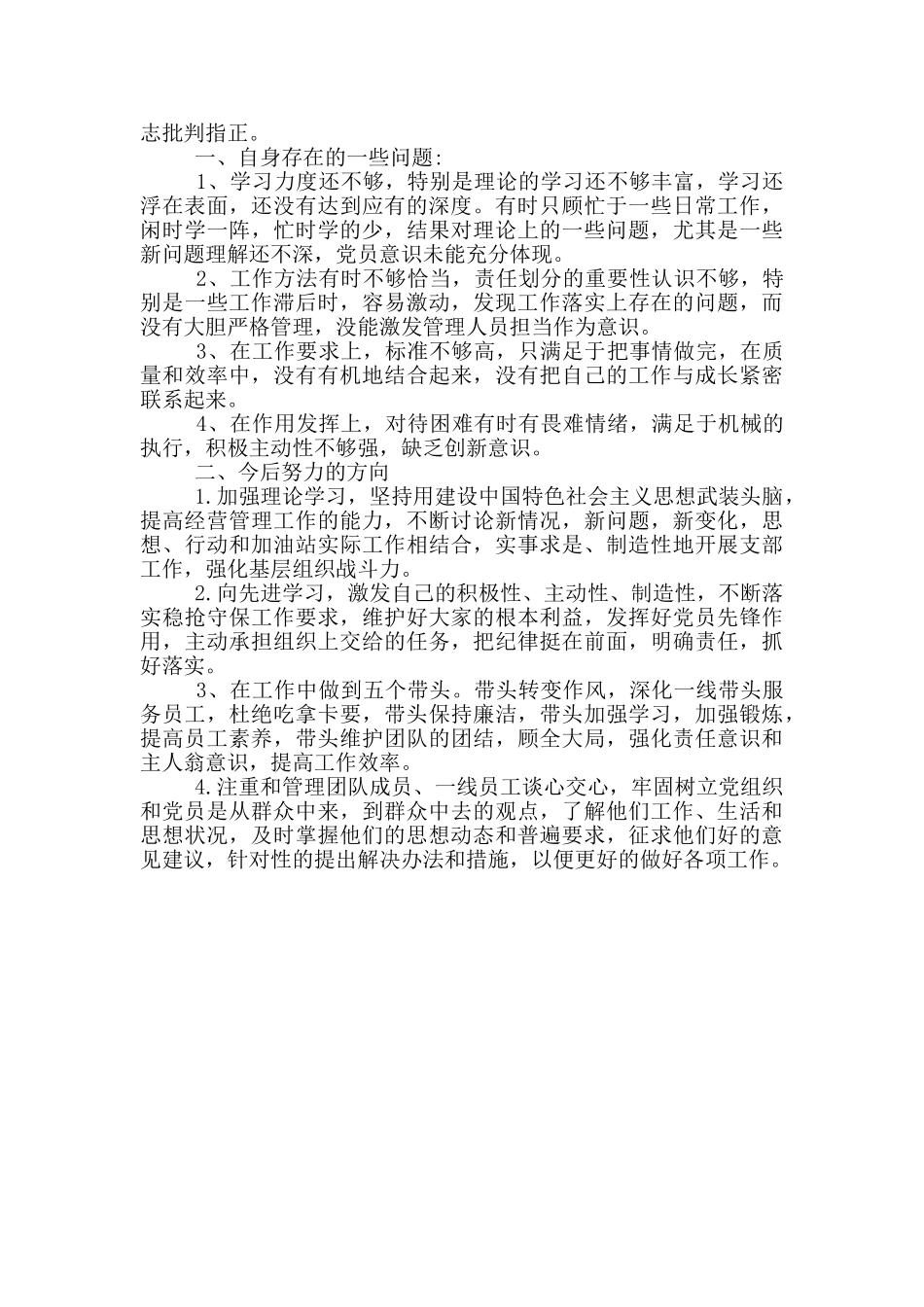 志批判指正。

一、自身存在的一些问题:

1、学习力度还不够，特别是理论的学习还不够丰富，学习还浮在表面，还没有达到应有的深度。有时只顾忙于一些日常工作，闲时学一阵，忙时学的少，结果对理论上的一些问题，尤其是一些新问题理解还不深，党员意识未能充分体现。

2、工作方法有时不够恰当，责任划分的重要性认识不够，特别是一些工作滞后时，容易激动，发现工作落实上存在的问题，而没有大胆严格管理，没能激发管理人员担当作为意识。

3、在工作要求上，标准不够高，只满足于把事情做完，在质量和效率中，没有有机地结合起来，没有把自己的工作与成长紧密联系起来。

4、在作用发挥上，对待困难有时有畏难情绪，满足于机械的执行，积极主动性不够强，缺乏创新意识。

二、今后努力的方向

1.加强理论学习，坚持用建设中国特色社会主义思想武装头脑，提高经营管理工作的能力，不断讨论新情况，新问题，新变化，思想、行动和加油站实际工作相结合，实事求是、制造性地开展支部工作，强化基层组织战斗力。

2.向先进学习，激发自己的积极性、主动性、制造性，不断落实稳抢守保工作要求，维护好大家的根本利益，发挥好党员先锋作用，主动承担组织上交给的任务，把纪律挺在前面，明确责任，抓好落实。

3、在工作中做到五个带头。带头转变作风，深化一线带头服务员工，杜绝吃拿卡要，带头保持廉洁，带头加强学习，加强锻炼，提高员工素养，带头维护团队的团结，顾全大局，强化责任意识和主人翁意识，提高工作效率。

4.注重和管理团队成员、一线员工谈心交心，牢固树立党组织和党员是从群众中来，到群众中去的观点，了解他们工作、生活和思想状况，及时掌握他们的思想动态和普遍要求，征求他们好的意见建议，针对性的提出解决办法和措施，以便更好的做好各项工作。